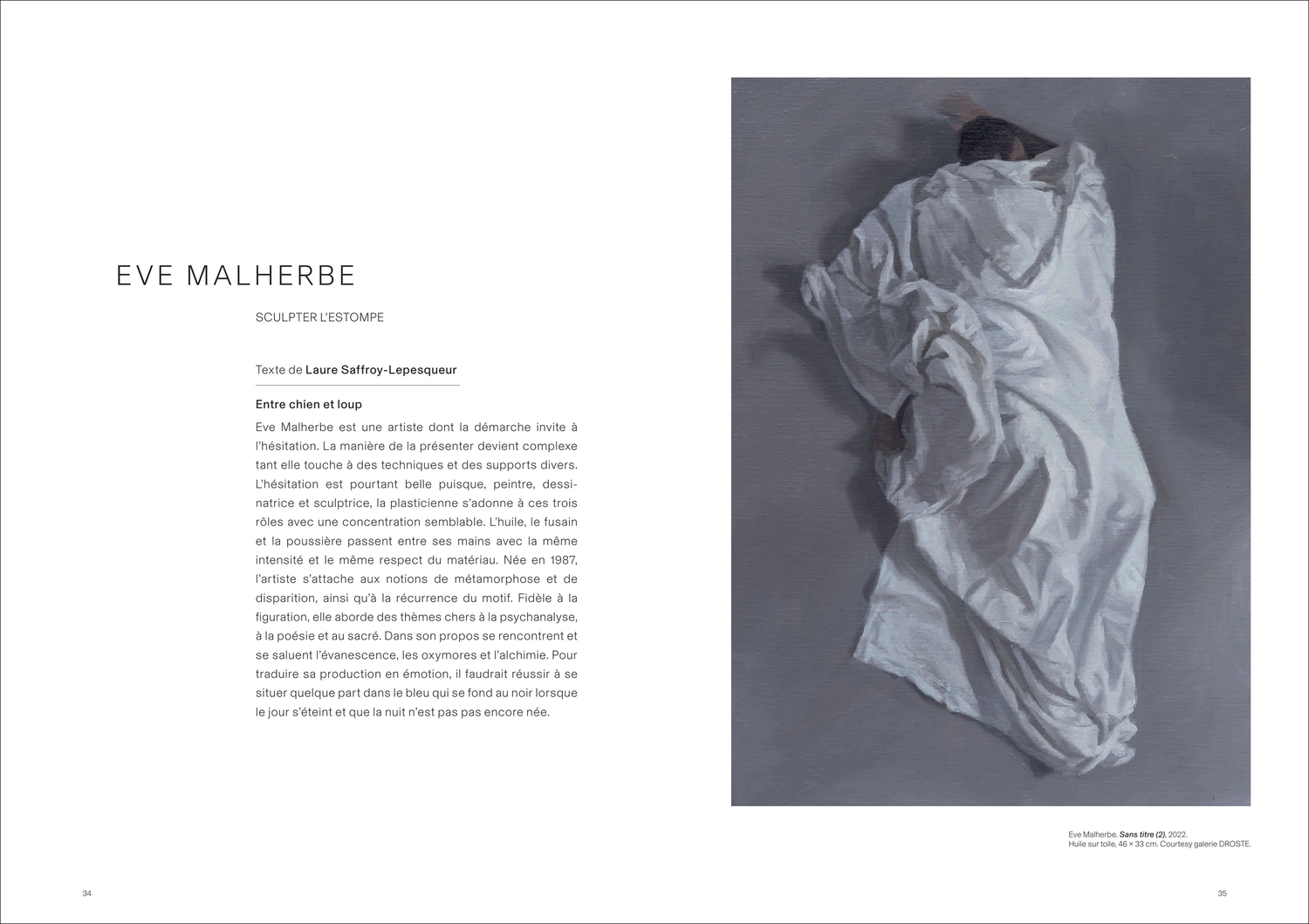 EVE MALHERBE

SCULPTER L'ESTOMPE

Texte de Laure Saffroy-Lepesqueur

Entre chien et loup

Eve Malherbe est une artiste dont la démarche invite à l'hésitation. La manière de la présenter devient complexe tant elle touche à des techniques et des supports divers. L'hésitation est pourtant belle puisque, peintre, dessinatrice et sculptrice, la plasticienne s'adonne à ces trois rôles avec une concentration semblable. L'huile, le fusain et la poussière passent entre ses mains avec la même intensité et le même respect du matériau. Née en 1987, l'artiste s'attache aux notions de métamorphose et de disparition, ainsi qu'à la récurrence du motif. Fidèle à la figuration, elle aborde des thèmes chers à la psychanalyse, à la poésie et au sacré. Dans son propos se rencontrent et se saluent l'évanescence, les oxymores et l'alchimie. Pour traduire sa production en émotion, il faudrait réussir à se situer quelque part dans le bleu qui se fond au noir lorsque le jour s'éteint et que la nuit n'est pas pas encore née.

Eve Malherbe. Sans titre (2), 2022.
Huile sur toile, 46 × 33 cm. Courtesy galerie DROSTE.

34

35